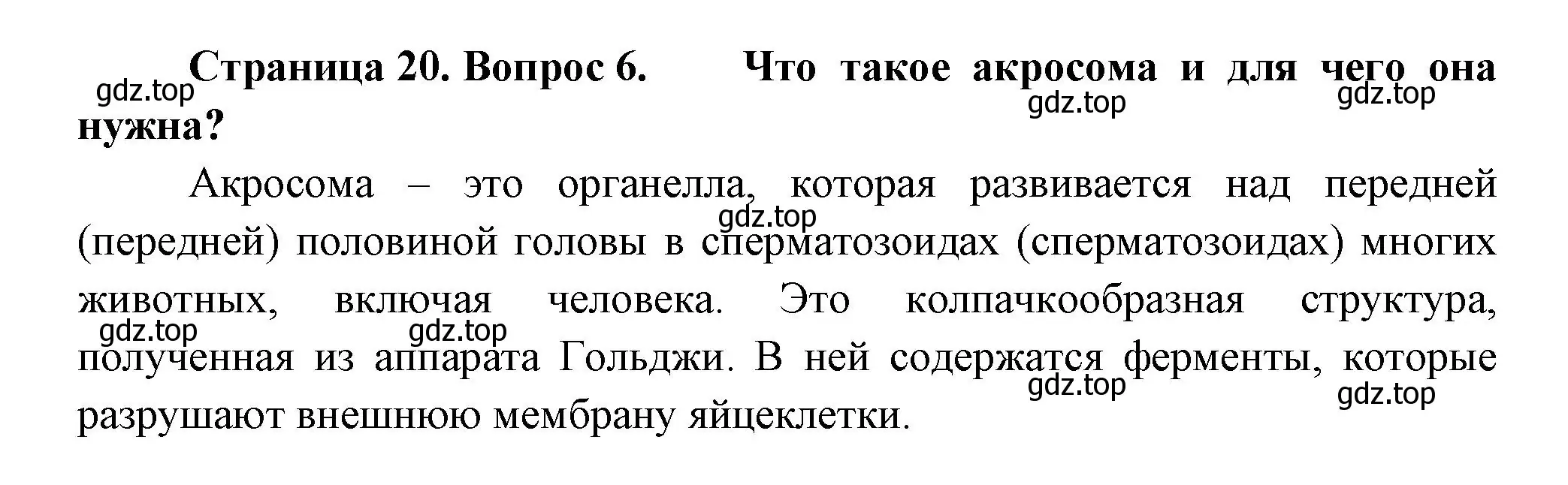 Страница 20. Вопрос 6. Что такое акросома и для чего она нужна?

gdz.top gdz.top gdz.top

Акросома – это органелла, которая развивается над передней (передней) половиной головы в сперматозоидах (сперматозоидах) многих животных, включая человека. Это колпачкообразная структура, полученная из аппарата Гольджи. В ней содержатся ферменты, которые разрушают внешнюю мембрану яйцеклетки.

gdz.top gdz.top gdz.top gdz.top gdz.top